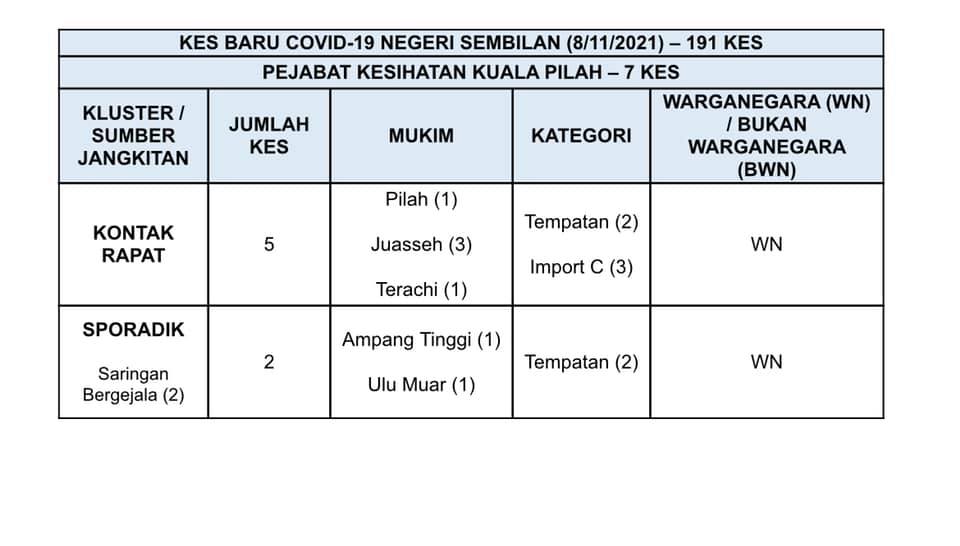 KES BARU COVID-19 NEGERI SEMBILAN (8/11/2021) – 191 KES

PEJABAT KESIHATAN KUALA PILAH – 7 KES

| KLUSTER / SUMBER JANGKITAN | JUMLAH KES | MUKIM | KATEGORI | WARGANEGARA (WN) / BUKAN WARGANEGARA (BWN) |
|---|---|---|---|---|
| KONTAK RAPAT | 5 | Pilah (1) Juasseh (3) Terachi (1) | Tempatan (2) Import C (3) | WN |
| SPORADIK Saringan Bergejala (2) | 2 | Ampang Tinggi (1) Ulu Muar (1) | Tempatan (2) | WN |